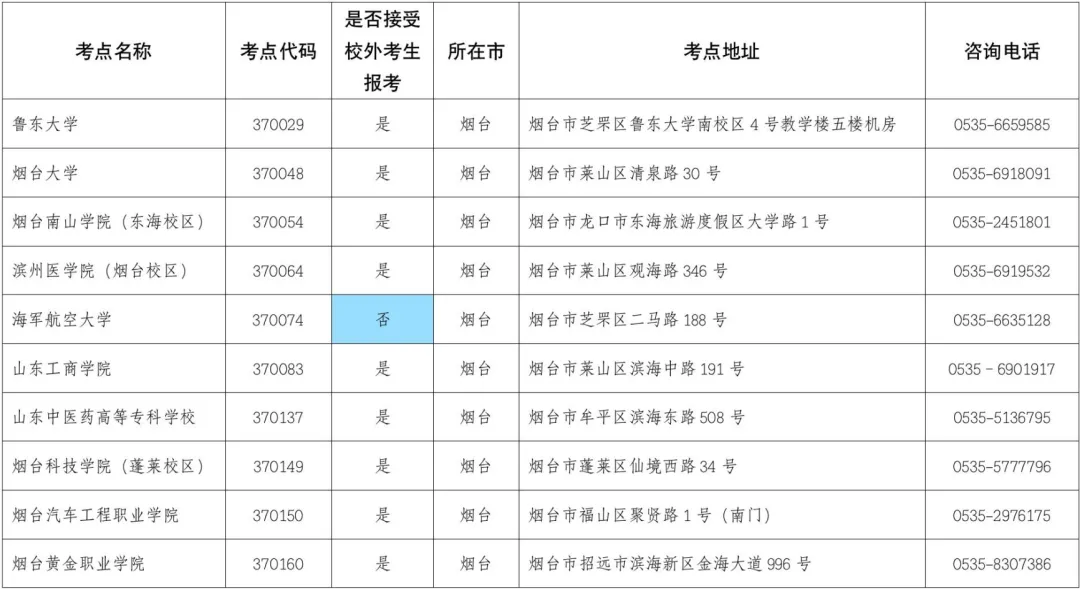 | 考点名称 | 考点代码 | 是否接受校外考生报考 | 所在市 | 考点地址 | 咨询电话 |
|---|---|---|---|---|---|
| 鲁东大学 | 370029 | 是 | 烟台 | 烟台市芝罘区鲁东大学南校区4号教学楼五楼机房 | 0535-6659585 |
| 烟台大学 | 370048 | 是 | 烟台 | 烟台市莱山区清泉路30号 | 0535-6918091 |
| 烟台南山学院（东海校区） | 370054 | 是 | 烟台 | 烟台市龙口市东海旅游度假区大学路1号 | 0535-2451801 |
| 滨州医学院（烟台校区） | 370064 | 是 | 烟台 | 烟台市莱山区观海路346号 | 0535-6919532 |
| 海军航空大学 | 370074 | 否 | 烟台 | 烟台市芝罘区二马路188号 | 0535-6635128 |
| 山东工商学院 | 370083 | 是 | 烟台 | 烟台市莱山区滨海中路191号 | 0535 - 6901917 |
| 山东中医药高等专科学校 | 370137 | 是 | 烟台 | 烟台市牟平区滨海东路508号 | 0535-5136795 |
| 烟台科技学院（蓬莱校区） | 370149 | 是 | 烟台 | 烟台市蓬莱区仙境西路34号 | 0535-5777796 |
| 烟台汽车工程职业学院 | 370150 | 是 | 烟台 | 烟台市福山区聚贤路1号（南门） | 0535-2976175 |
| 烟台黄金职业学院 | 370160 | 是 | 烟台 | 烟台市招远市滨海新区金海大道996号 | 0535-8307386 |